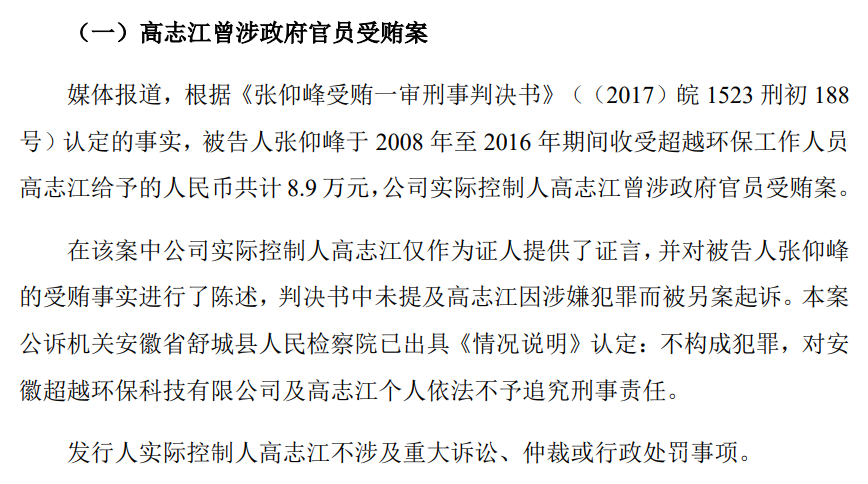 （一）高志江曾涉政府官员受贿案

媒体报道，根据《张仰峰受贿一审刑事判决书》（（2017）皖1523刑初188号）认定的事实，被告人张仰峰于2008年至2016年期间收受超越环保工作人员高志江给予的人民币共计8.9万元，公司实际控制人高志江曾涉政府官员受贿案。

在该案中公司实际控制人高志江仅作为证人提供了证言，并对被告人张仰峰的受贿事实进行了陈述，判决书中未提及高志江因涉嫌犯罪而被另案起诉。本案公诉机关安徽省舒城县人民检察院已出具《情况说明》认定：不构成犯罪，对安徽超越环保科技有限公司及高志江个人依法不予追究刑事责任。

发行人实际控制人高志江不涉及重大诉讼、仲裁或行政处罚事项。